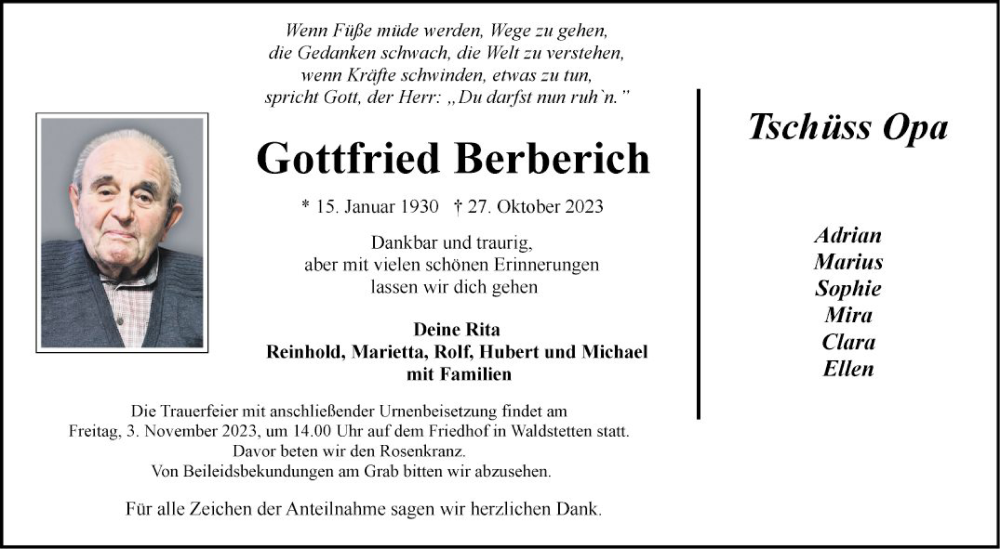 Wenn Füße müde werden, Wege zu gehen,
die Gedanken schwach, die Welt zu verstehen,
wenn Kräfte schwinden, etwas zu tun,
spricht Gott, der Herr: „Du darfst nun ruh`n."

Gottfried Berberich

* 15. Januar 1930 † 27. Oktober 2023

Dankbar und traurig,
aber mit vielen schönen Erinnerungen
lassen wir dich gehen

Deine Rita
Reinhold, Marietta, Rolf, Hubert und Michael
mit Familien

Die Trauerfeier mit anschließender Urnenbeisetzung findet am
Freitag, 3. November 2023, um 14.00 Uhr auf dem Friedhof in Waldstetten statt.
Davor beten wir den Rosenkranz.
Von Beileidsbekundungen am Grab bitten wir abzusehen.

Für alle Zeichen der Anteilnahme sagen wir herzlichen Dank.

Tschüss Opa

Adrian
Marius
Sophie
Mira
Clara
Ellen